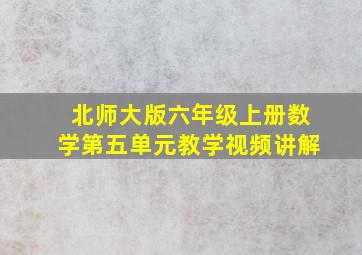 北师大版六年级上册数学第五单元教学视频讲解